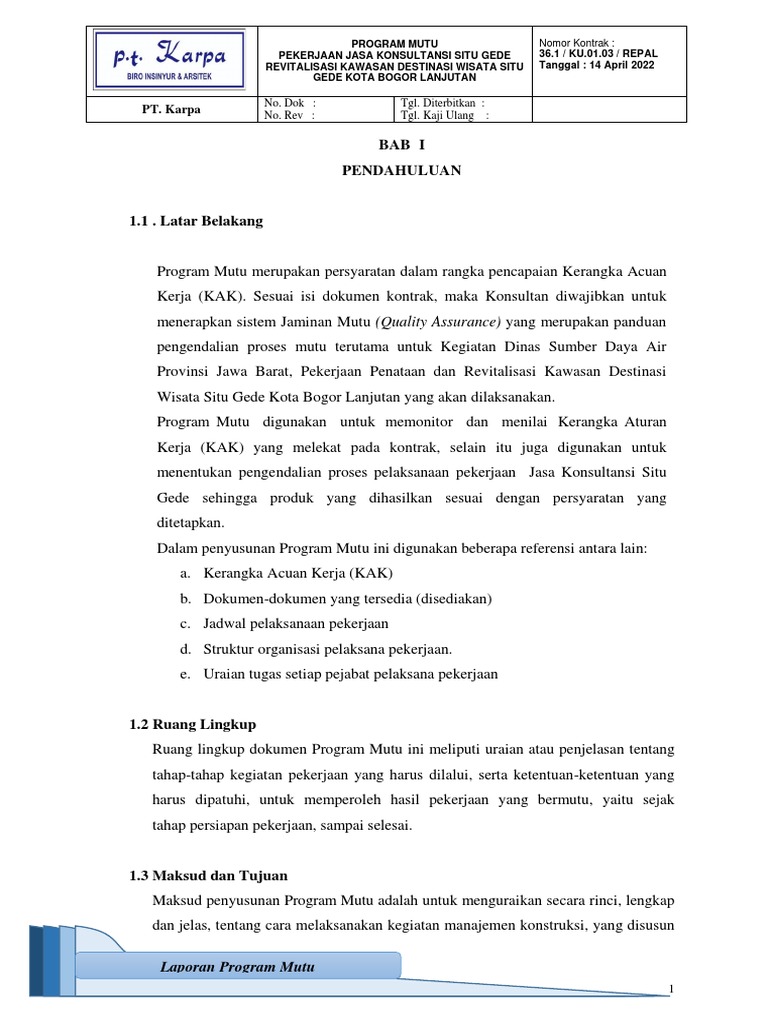 | p.t. Karpa BIRO INSINYUR & ARSITEK | PROGRAM MUTU PEKERJAAN JASA KONSULTANSI SITU GEDE REVITALISASI KAWASAN DESTINASI WISATA SITU GEDE KOTA BOGOR LANJUTAN | | Nomor Kontrak : 36.1 / KU.01.03 / REPAL Tanggal : 14 April 2022 |
|---|---|---|---|
| PT. Karpa | No. Dok : No. Rev : | Tgl. Diterbitkan : Tgl. Kaji Ulang : | |

BAB I

PENDAHULUAN

1.1 . Latar Belakang

Program Mutu merupakan persyaratan dalam rangka pencapaian Kerangka Acuan Kerja (KAK). Sesuai isi dokumen kontrak, maka Konsultan diwajibkan untuk menerapkan sistem Jaminan Mutu (Quality Assurance) yang merupakan panduan pengendalian proses mutu terutama untuk Kegiatan Dinas Sumber Daya Air Provinsi Jawa Barat, Pekerjaan Penataan dan Revitalisasi Kawasan Destinasi Wisata Situ Gede Kota Bogor Lanjutan yang akan dilaksanakan.

Program Mutu digunakan untuk memonitor dan menilai Kerangka Aturan Kerja (KAK) yang melekat pada kontrak, selain itu juga digunakan untuk menentukan pengendalian proses pelaksanaan pekerjaan Jasa Konsultansi Situ Gede sehingga produk yang dihasilkan sesuai dengan persyaratan yang ditetapkan.

Dalam penyusunan Program Mutu ini digunakan beberapa referensi antara lain:
a. Kerangka Acuan Kerja (KAK)
b. Dokumen-dokumen yang tersedia (disediakan)
c. Jadwal pelaksanaan pekerjaan
d. Struktur organisasi pelaksana pekerjaan.
e. Uraian tugas setiap pejabat pelaksana pekerjaan

1.2 Ruang Lingkup

Ruang lingkup dokumen Program Mutu ini meliputi uraian atau penjelasan tentang tahap-tahap kegiatan pekerjaan yang harus dilalui, serta ketentuan-ketentuan yang harus dipatuhi, untuk memperoleh hasil pekerjaan yang bermutu, yaitu sejak tahap persiapan pekerjaan, sampai selesai.

1.3 Maksud dan Tujuan

Maksud penyusunan Program Mutu adalah untuk menguraikan secara rinci, lengkap dan jelas, tentang cara melaksanakan kegiatan manajemen konstruksi, yang disusun

Laporan Program Mutu

1